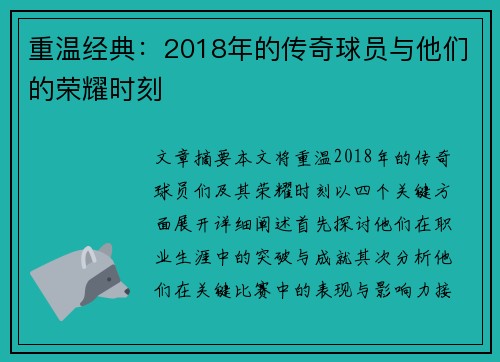 重温经典：2018年的传奇球员与他们的荣耀时刻

文章摘要本文将重温2018年的传奇球员们及其荣耀时刻以四个关键方面展开详细阐述首先探讨他们在职业生涯中的突破与成就其次分析他们在关键比赛中的表现与影响力接